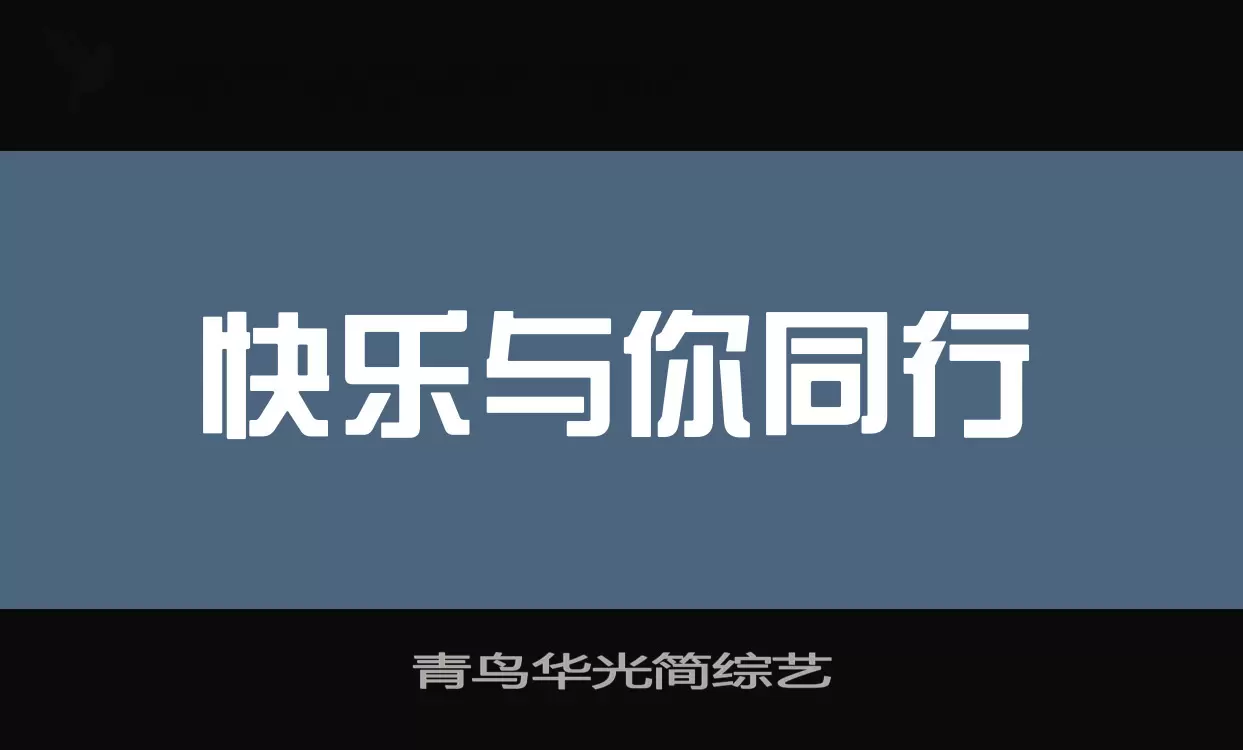 快乐与你同行

青鸟华光简综艺